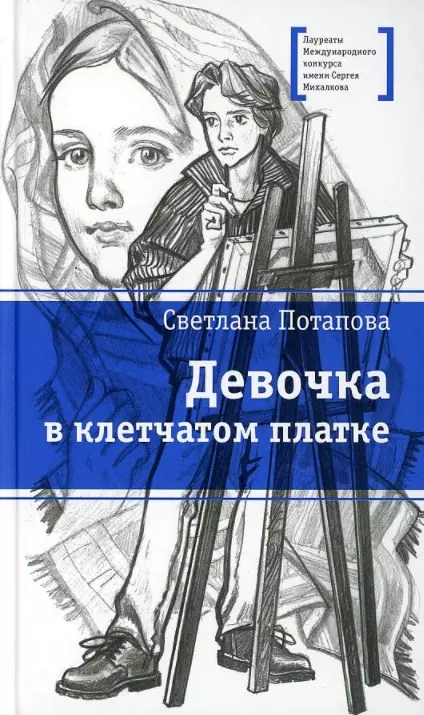 Лауреаты Международного конкурса имени Сергея Михалкова

Светлана Потапова

Девочка в клетчатом платке